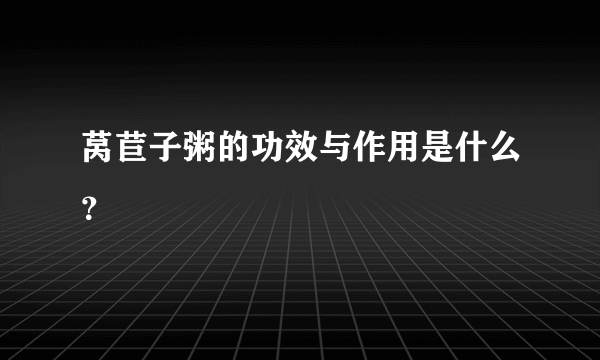 莴苣子粥的功效与作用是什么？